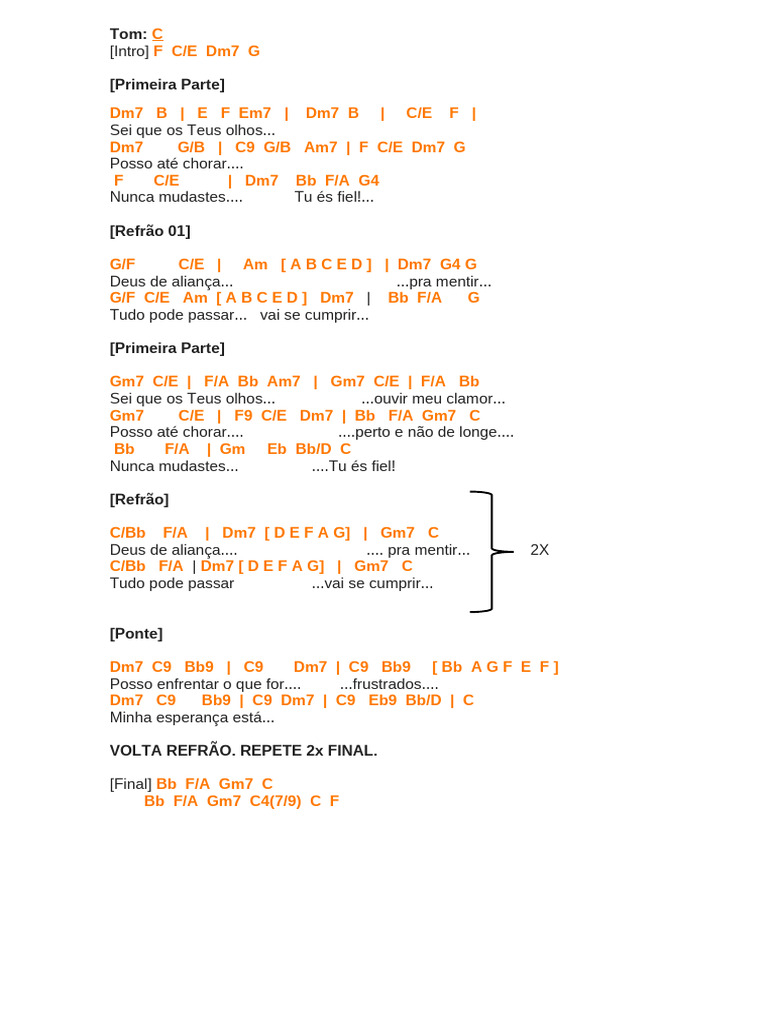 Tom: C
[Intro] F C/E Dm7 G

[Primeira Parte]

Dm7 B | E F Em7 | Dm7 B | C/E F |
Sei que os Teus olhos...
Dm7 G/B | C9 G/B Am7 | F C/E Dm7 G
Posso até chorar....
F C/E | Dm7 Bb F/A G4
Nunca mudastes.... Tu és fiel!...

[Refrão 01]

G/F C/E | Am [ A B C E D ] | Dm7 G4 G
Deus de aliança... ...pra mentir...
G/F C/E Am [ A B C E D ] Dm7 | Bb F/A G
Tudo pode passar... vai se cumprir...

[Primeira Parte]

Gm7 C/E | F/A Bb Am7 | Gm7 C/E | F/A Bb
Sei que os Teus olhos... ...ouvir meu clamor...
Gm7 C/E | F9 C/E Dm7 | Bb F/A Gm7 C
Posso até chorar.... ....perto e não de longe....
Bb F/A | Gm Eb Bb/D C
Nunca mudastes... ....Tu és fiel!

[Refrão]

C/Bb F/A | Dm7 [ D E F A G] | Gm7 C
Deus de aliança.... .... pra mentir...
C/Bb F/A | Dm7 [ D E F A G] | Gm7 C
Tudo pode passar ...vai se cumprir...

2X

[Ponte]

Dm7 C9 Bb9 | C9 Dm7 | C9 Bb9 [ Bb A G F E F ]
Posso enfrentar o que for.... ...frustrados....
Dm7 C9 Bb9 | C9 Dm7 | C9 Eb9 Bb/D | C
Minha esperança está...

VOLTA REFRÃO. REPETE 2x FINAL.

[Final] Bb F/A Gm7 C
Bb F/A Gm7 C4(7/9) C F